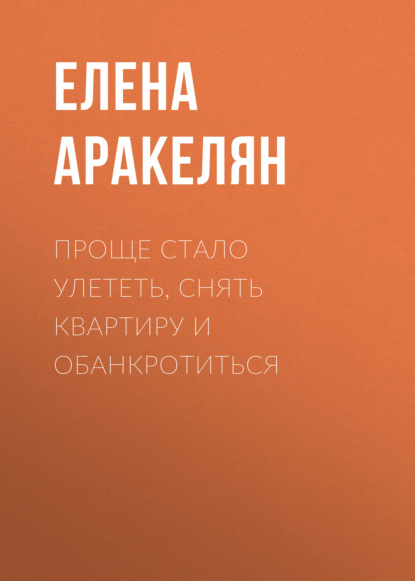 ЕЛЕНА АРАКЕЛЯН

ПРОЩЕ СТАЛО УЛЕТЕТЬ, СНЯТЬ КВАРТИРУ И ОБАНКРОТИТЬСЯ